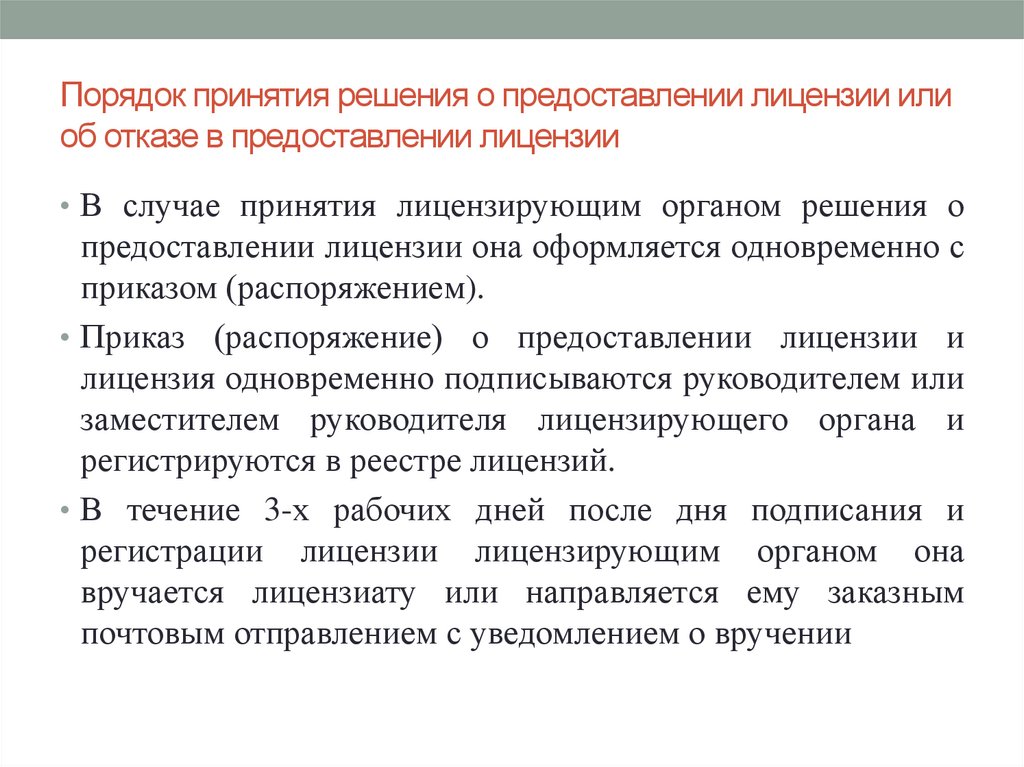 Порядок принятия решения о предоставлении лицензии или об отказе в предоставлении лицензии

• В случае принятия лицензирующим органом решения о предоставлении лицензии она оформляется одновременно с приказом (распоряжением).

• Приказ (распоряжение) о предоставлении лицензии и лицензия одновременно подписываются руководителем или заместителем руководителя лицензирующего органа и регистрируются в реестре лицензий.

• В течение 3-х рабочих дней после дня подписания и регистрации лицензии лицензирующим органом она вручается лицензиату или направляется ему заказным почтовым отправлением с уведомлением о вручении